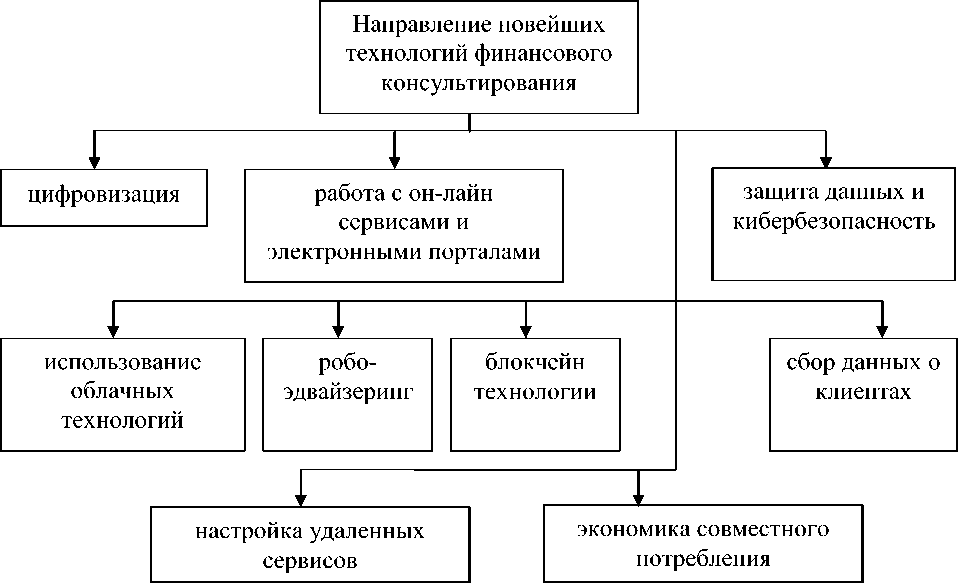 Направление новейших технологий финансового консультирования

цифровизация

работа с он-лайн сервисами и электронными порталами

защита данных и кибербезопасность

использование облачных технологий

робо-эдвайзеринг

блокчейн технологии

сбор данных о клиентах

настройка удаленных сервисов

экономика совместного потребления